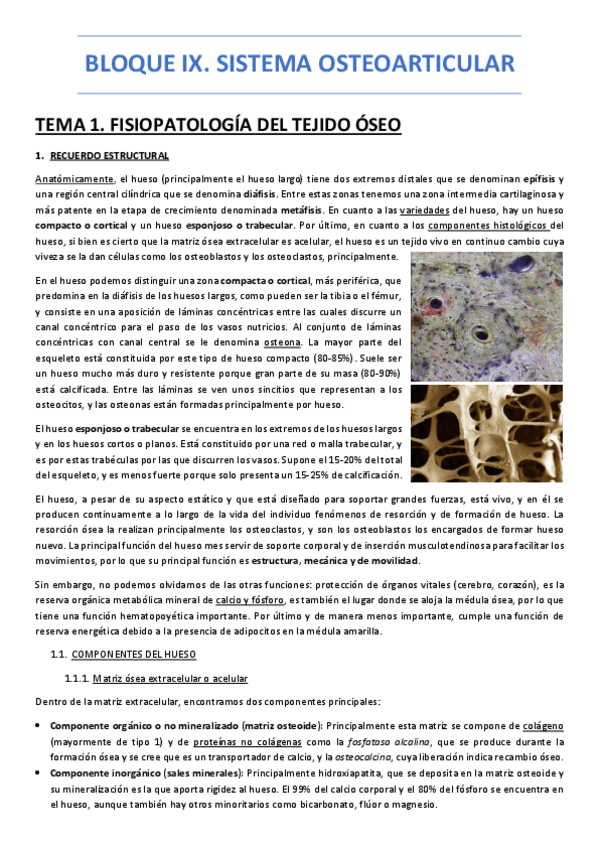 BLOQUE IX. SISTEMA OSTEOARTICULAR

TEMA 1. FISIOPATOLOGÍA DEL TEJIDO ÓSEO

1. RECUERDO ESTRUCTURAL

Anatómicamente, el hueso (principalmente el hueso largo) tiene dos extremos distales que se denominan epífisis y una región central cilíndrica que se denomina diáfisis. Entre estas zonas tenemos una zona intermedia cartilaginosa y más patente en la etapa de crecimiento denominada metáfisis. En cuanto a las variedades del hueso, hay un hueso compacto o cortical y un hueso esponjoso o trabecular. Por último, en cuanto a los componentes histológicos del hueso, si bien es cierto que la matriz ósea extracelular es acelular, el hueso es un tejido vivo en continuo cambio cuya viveza se la dan células como los osteoblastos y los osteoclastos, principalmente.

En el hueso podemos distinguir una zona compacta o cortical, más periférica, que predomina en la diáfisis de los huesos largos, como pueden ser la tibia o el fémur, y consiste en una aposición de láminas concéntricas entre las cuales discurre un canal concéntrico para el paso de los vasos nutricios. Al conjunto de láminas concéntricas con canal central se le denomina osteona. La mayor parte del esqueleto está constituida por este tipo de hueso compacto (80-85%). Suele ser un hueso mucho más duro y resistente porque gran parte de su masa (80-90%) está calcificada. Entre las láminas se ven unos sincitios que representan a los osteocitos, y las osteonas están formadas principalmente por hueso.

El hueso esponjoso o trabecular se encuentra en los extremos de los huesos largos y en los huesos cortos o planos. Está constituido por una red o malla trabecular, y es por estas trabéculas por las que discurren los vasos. Supone el 15-20% del total del esqueleto, y es menos fuerte porque solo presenta un 15-25% de calcificación.

El hueso, a pesar de su aspecto estático y que está diseñado para soportar grandes fuerzas, está vivo, y en él se producen continuamente a lo largo de la vida del individuo fenómenos de resorción y de formación de hueso. La resorción ósea la realizan principalmente los osteoclastos, y son los osteoblastos los encargados de formar hueso nuevo. La principal función del hueso mes servir de soporte corporal y de inserción musculotendinosa para facilitar los movimientos, por lo que su principal función es estructura, mecánica y de movilidad.

Sin embargo, no podemos olvidarnos de las otras funciones: protección de órganos vitales (cerebro, corazón), es la reserva orgánica metabólica mineral de calcio y fósforo, es también el lugar donde se aloja la médula ósea, por lo que tiene una función hematopoyética importante. Por último y de manera menos importante, cumple una función de reserva energética debido a la presencia de adipocitos en la médula amarilla.

1.1. COMPONENTES DEL HUESO

1.1.1. Matriz ósea extracelular o acelular

Dentro de la matriz extracelular, encontramos dos componentes principales:

• Componente orgánico o no mineralizado (matriz osteoide): Principalmente esta matriz se compone de colágeno (mayormente de tipo 1) y de proteínas no colágenas como la fosfatasa alcalina, que se produce durante la formación ósea y se cree que es un transportador de calcio, y la osteocalcina, cuya liberación indica recambio óseo.
• Componente inorgánico (sales minerales): Principalmente hidroxiapatita, que se deposita en la matriz osteoide y su mineralización es la que aporta rigidez al hueso. El 99% del calcio corporal y el 80% del fósforo se encuentra en el hueso, aunque también hay otros minoritarios como bicarbonato, flúor o magnesio.